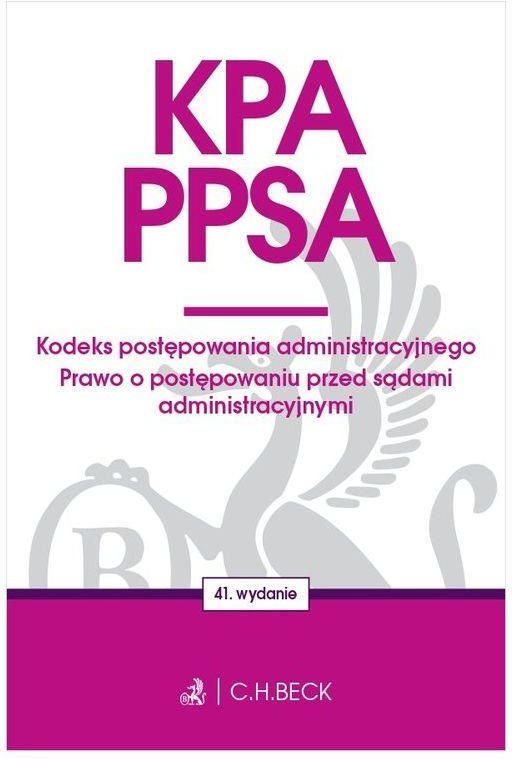 KPA
PPSA

Kodeks postępowania administracyjnego
Prawo o postępowaniu przed sądami administracyjnymi

41. wydanie

C.H.BECK